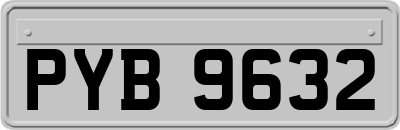 PYB 9632